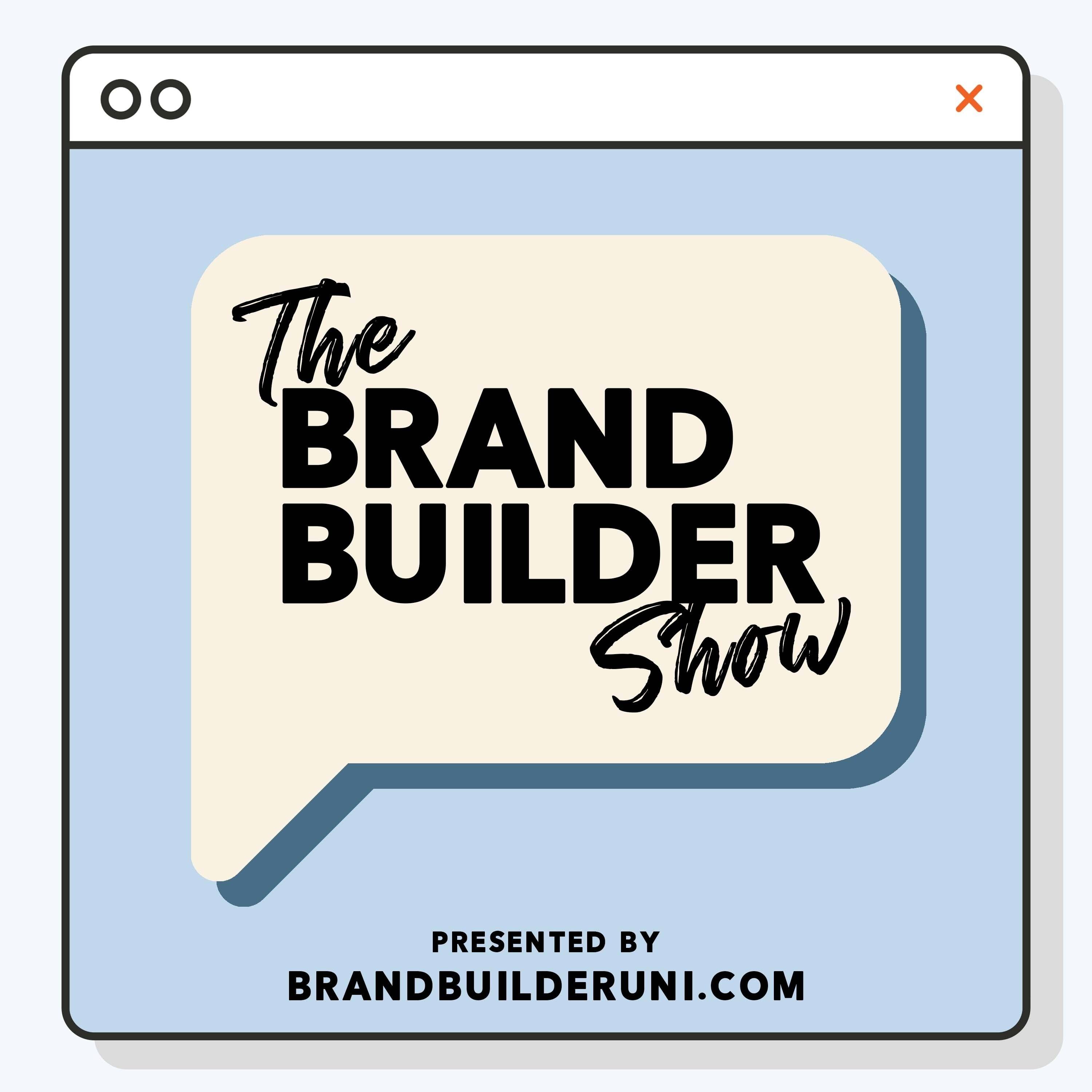 The
BRAND
BUILDER
Show

PRESENTED BY
BRANDBUILDERUNI.COM